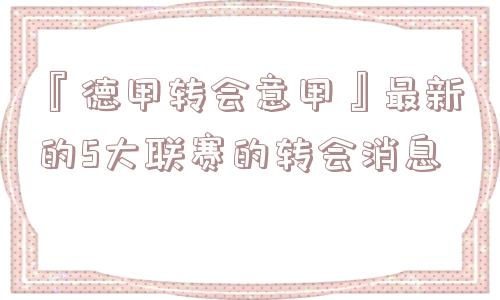 『德甲转会意甲』最新的5大联赛的转会消息